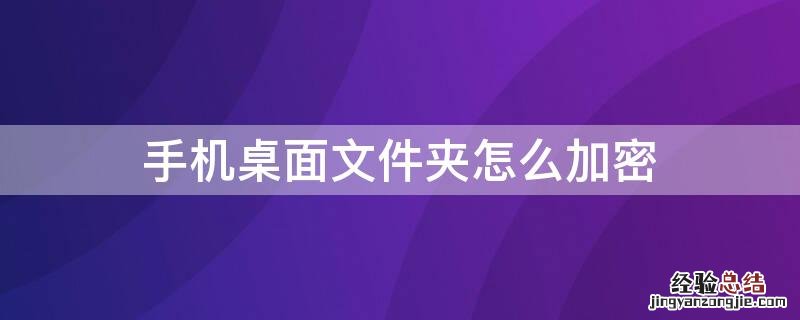 手机桌面文件夹怎么加密

经验总结
jingyanzongjie.com